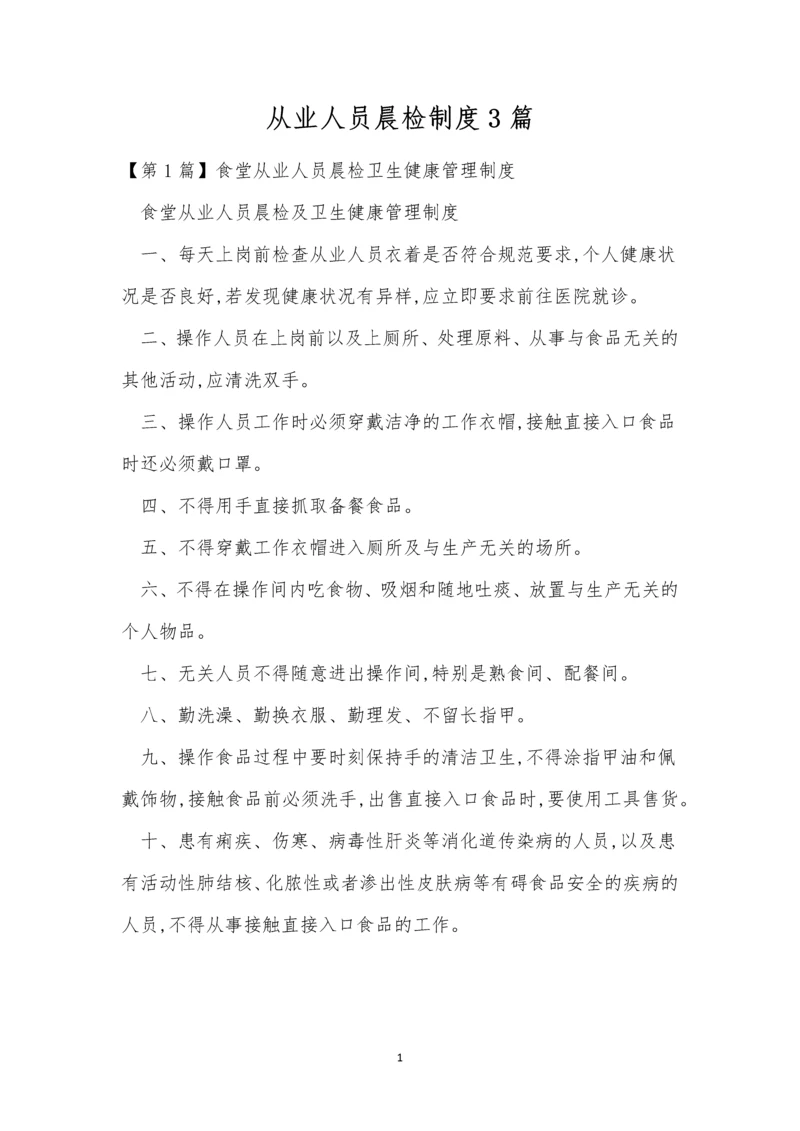 从业人员晨检制度3篇

【第1篇】食堂从业人员晨检卫生健康管理制度

食堂从业人员晨检及卫生健康管理制度

一、每天上岗前检查从业人员衣着是否符合规范要求,个人健康状况是否良好,若发现健康状况有异样,应立即要求前往医院就诊。

二、操作人员在上岗前以及上厕所、处理原料、从事与食品无关的其他活动,应清洗双手。

三、操作人员工作时必须穿戴洁净的工作衣帽,接触直接入口食品时还必须戴口罩。

四、不得用手直接抓取备餐食品。

五、不得穿戴工作衣帽进入厕所及与生产无关的场所。

六、不得在操作间内吃食物、吸烟和随地吐痰、放置与生产无关的个人物品。

七、无关人员不得随意进出操作间,特别是熟食间、配餐间。

八、勤洗澡、勤换衣服、勤理发、不留长指甲。

九、操作食品过程中要时刻保持手的清洁卫生,不得涂指甲油和佩戴饰物,接触食品前必须洗手,出售直接入口食品时,要使用工具售货。

十、患有痢疾、伤寒、病毒性肝炎等消化道传染病的人员,以及患有活动性肺结核、化脓性或者渗出性皮肤病等有碍食品安全的疾病的人员,不得从事接触直接入口食品的工作。

1